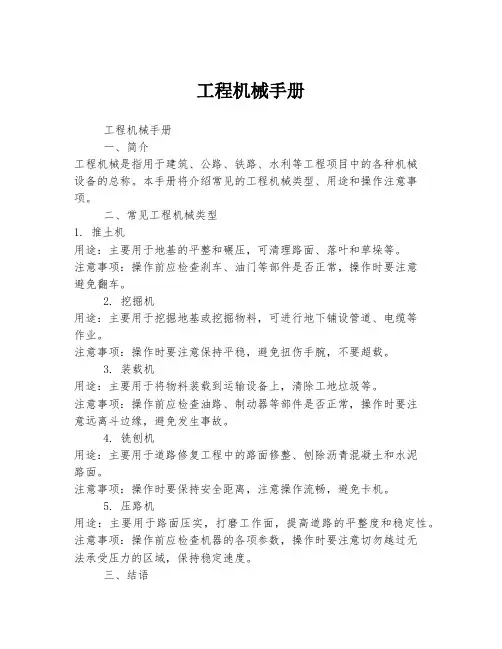 工程机械手册

工程机械手册

一、简介

工程机械是指用于建筑、公路、铁路、水利等工程项目中的各种机械设备的总称。本手册将介绍常见的工程机械类型、用途和操作注意事项。

二、常见工程机械类型

1. 推土机

用途：主要用于地基的平整和碾压，可清理路面、落叶和草垛等。

注意事项：操作前应检查刹车、油门等部件是否正常，操作时要注意避免翻车。

2. 挖掘机

用途：主要用于挖掘地基或挖掘物料，可进行地下铺设管道、电缆等作业。

注意事项：操作时要注意保持平稳，避免扭伤手腕，不要超载。

3. 装载机

用途：主要用于将物料装载到运输设备上，清除工地垃圾等。

注意事项：操作前应检查油路、制动器等部件是否正常，操作时要注意远离斗边缘，避免发生事故。

4. 铣刨机

用途：主要用于道路修复工程中的路面修整、刨除沥青混凝土和水泥路面。

注意事项：操作时要保持安全距离，注意操作流畅，避免卡机。

5. 压路机

用途：主要用于路面压实，打磨工作面，提高道路的平整度和稳定性。

注意事项：操作前应检查机器的各项参数，操作时要注意切勿越过无法承受压力的区域，保持稳定速度。

三、结语